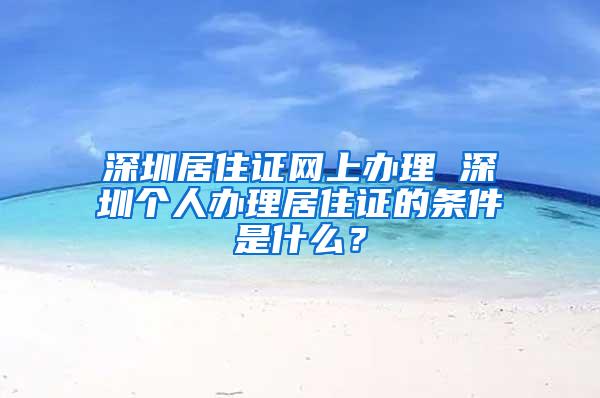 深圳居住证网上办理 深圳个人办理居住证的条件是什么？